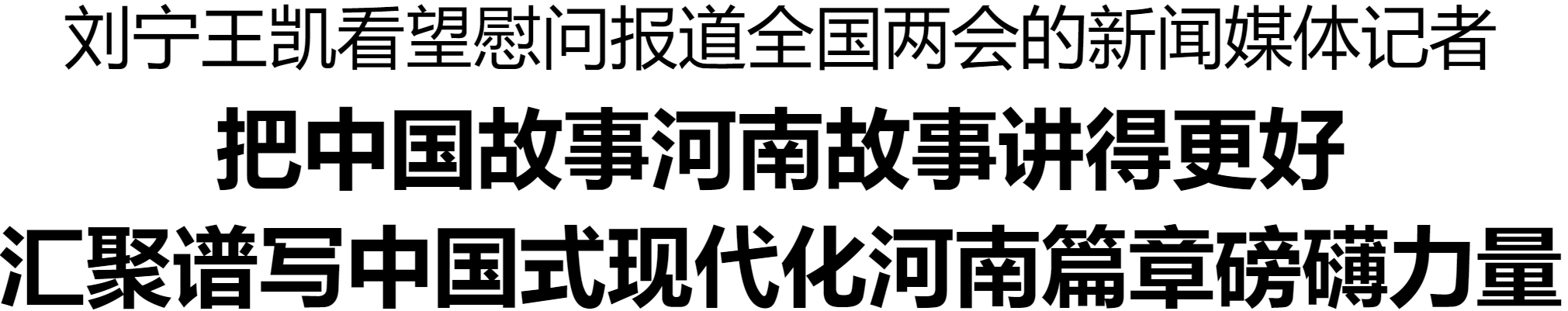 刘宁王凯看望慰问报道全国两会的新闻媒体记者

把中国故事河南故事讲得更好

汇聚谱写中国式现代化河南篇章磅礴力量